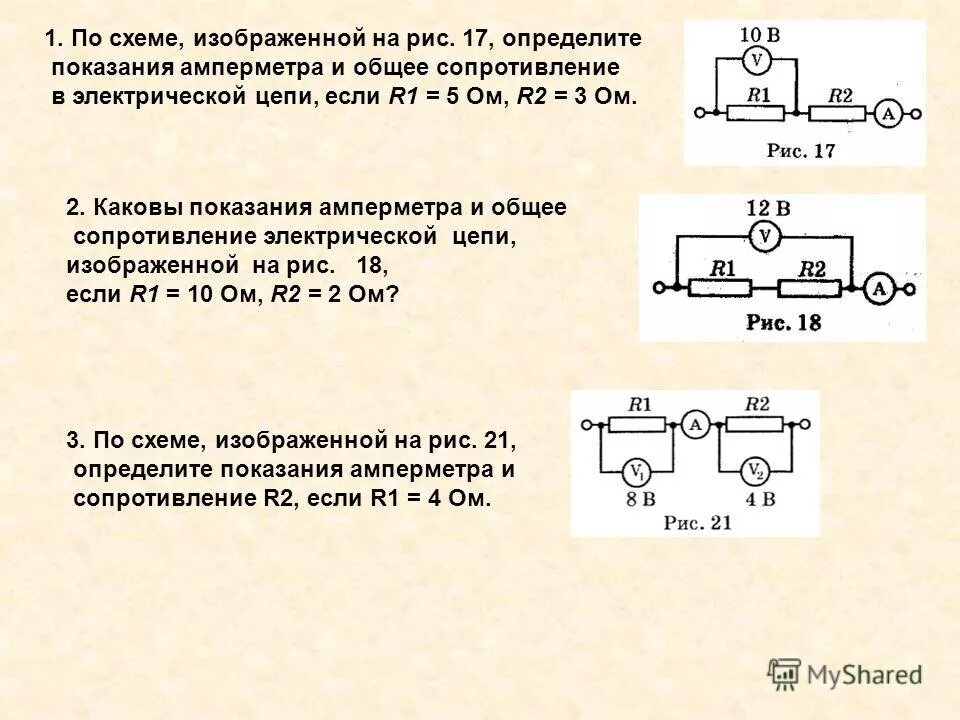 1. По схеме, изображенной на рис. 17, определите показания амперметра и общее сопротивление в электрической цепи, если R1 = 5 Ом, R2 = 3 Ом.

10 В
V
R1
R2
A
Рис. 17

2. Каковы показания амперметра и общее сопротивление электрической цепи, изображенной на рис. 18, если R1 = 10 Ом, R2 = 2 Ом?

12 В
V
R1
R2
A
Рис. 18

3. По схеме, изображенной на рис. 21, определите показания амперметра и сопротивление R2, если R1 = 4 Ом.

R1
A
R2
$V_1$
$V_2$
8 В
4 В
Рис. 21

MyShared